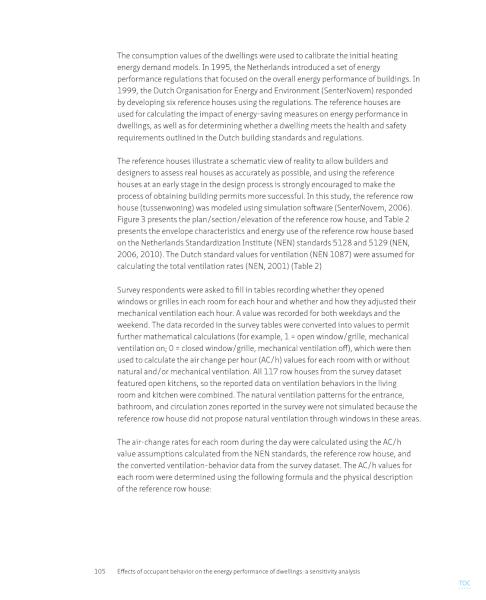 The consumption values of the dwellings were used to calibrate the initial heating energy demand models. In 1995, the Netherlands introduced a set of energy performance regulations that focused on the overall energy performance of buildings. In 1999, the Dutch Organisation for Energy and Environment (SenterNovem) responded by developing six reference houses using the regulations. The reference houses are used for calculating the impact of energy-saving measures on energy performance in dwellings, as well as for determining whether a dwelling meets the health and safety requirements outlined in the Dutch building standards and regulations.

The reference houses illustrate a schematic view of reality to allow builders and designers to assess real houses as accurately as possible, and using the reference houses at an early stage in the design process is strongly encouraged to make the process of obtaining building permits more successful. In this study, the reference row house (tussenwoning) was modeled using simulation software (SenterNovem, 2006). Figure 3 presents the plan/section/elevation of the reference row house, and Table 2 presents the envelope characteristics and energy use of the reference row house based on the Netherlands Standardization Institute (NEN) standards 5128 and 5129 (NEN, 2006, 2010). The Dutch standard values for ventilation (NEN 1087) were assumed for calculating the total ventilation rates (NEN, 2001) (Table 2)

Survey respondents were asked to fill in tables recording whether they opened windows or grilles in each room for each hour and whether and how they adjusted their mechanical ventilation each hour. A value was recorded for both weekdays and the weekend. The data recorded in the survey tables were converted into values to permit further mathematical calculations (for example, 1 = open window/grille, mechanical ventilation on; 0 = closed window/grille, mechanical ventilation off), which were then used to calculate the air change per hour (AC/h) values for each room with or without natural and/or mechanical ventilation. All 117 row houses from the survey dataset featured open kitchens, so the reported data on ventilation behaviors in the living room and kitchen were combined. The natural ventilation patterns for the entrance, bathroom, and circulation zones reported in the survey were not simulated because the reference row house did not propose natural ventilation through windows in these areas.

The air-change rates for each room during the day were calculated using the AC/h value assumptions calculated from the NEN standards, the reference row house, and the converted ventilation-behavior data from the survey dataset. The AC/h values for each room were determined using the following formula and the physical description of the reference row house:

105 Effects of occupant behavior on the energy performance of dwellings: a sensitivity analysis

TOC